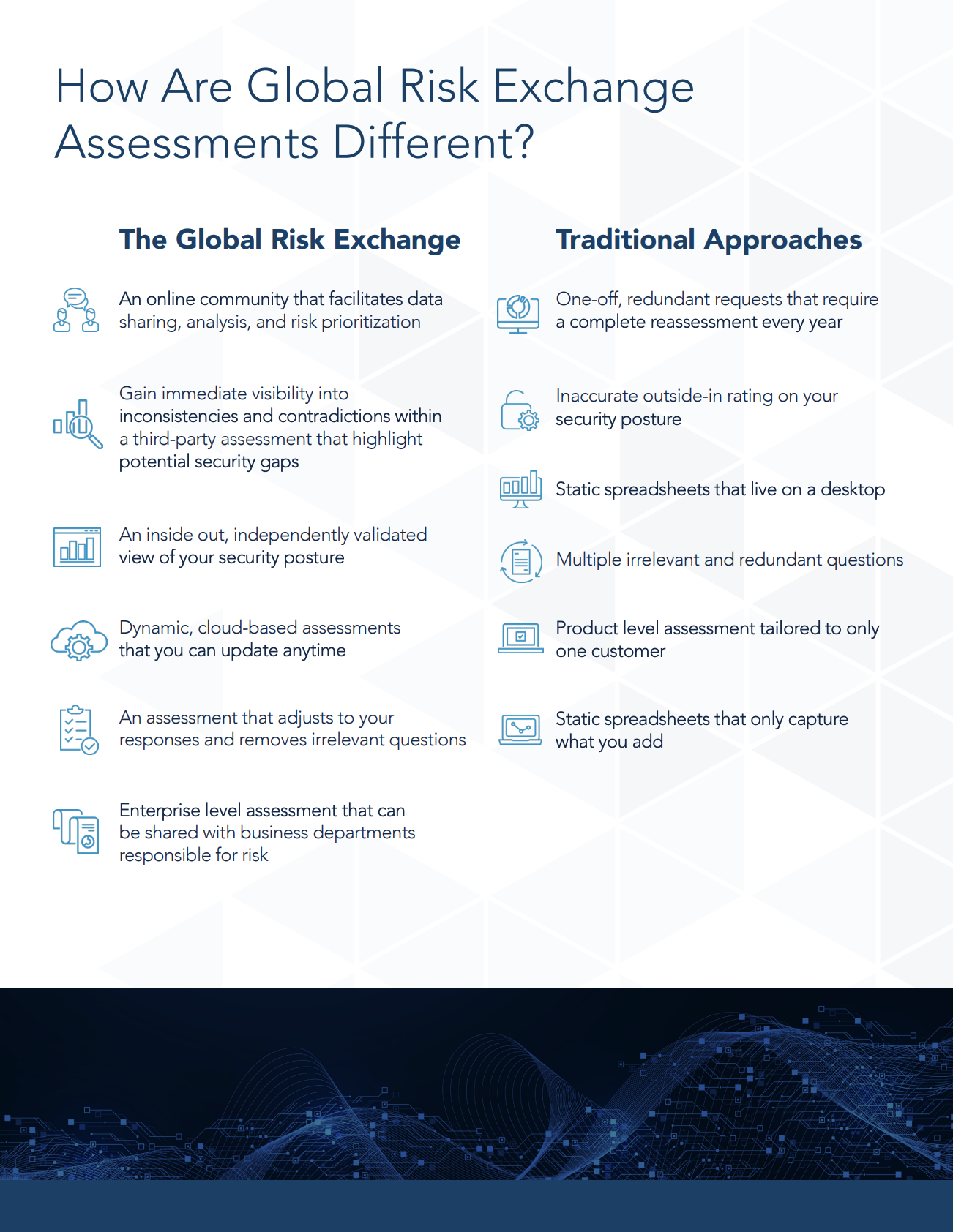 How Are Global Risk Exchange Assessments Different?

The Global Risk Exchange

An online community that facilitates data sharing, analysis, and risk prioritization

Gain immediate visibility into inconsistencies and contradictions within a third-party assessment that highlight potential security gaps

An inside out, independently validated view of your security posture

Dynamic, cloud-based assessments that you can update anytime

An assessment that adjusts to your responses and removes irrelevant questions

Enterprise level assessment that can be shared with business departments responsible for risk

Traditional Approaches

One-off, redundant requests that require a complete reassessment every year

Inaccurate outside-in rating on your security posture

Static spreadsheets that live on a desktop

Multiple irrelevant and redundant questions

Product level assessment tailored to only one customer

Static spreadsheets that only capture what you add